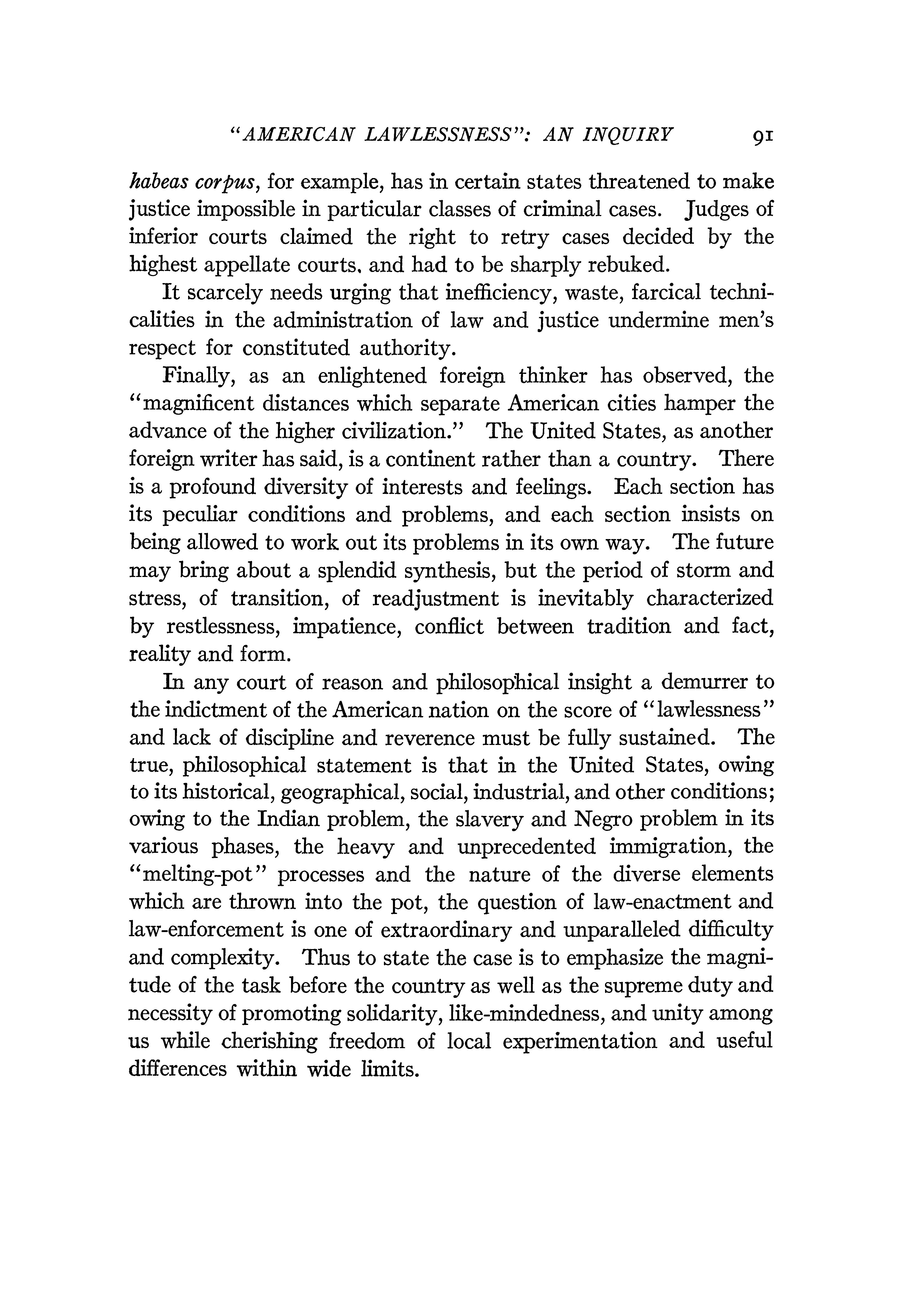 "AMERICAN LAWLESSNESS": AN INQUIRY 91

habeas corpus, for example, has in certain states threatened to make justice impossible in particular classes of criminal cases. Judges of inferior courts claimed the right to retry cases decided by the highest appellate courts. and had to be sharply rebuked.

It scarcely needs urging that inefficiency, waste, farcical technicalities in the administration of law and justice undermine men's respect for constituted authority.

Finally, as an enlightened foreign thinker has observed, the "magnificent distances which separate American cities hamper the advance of the higher civilization." The United States, as another foreign writer has said, is a continent rather than a country. There is a profound diversity of interests and feelings. Each section has its peculiar conditions and problems, and each section insists on being allowed to work out its problems in its own way. The future may bring about a splendid synthesis, but the period of storm and stress, of transition, of readjustment is inevitably characterized by restlessness, impatience, conflict between tradition and fact, reality and form.

In any court of reason and philosophical insight a demurrer to the indictment of the American nation on the score of "lawlessness" and lack of discipline and reverence must be fully sustained. The true, philosophical statement is that in the United States, owing to its historical, geographical, social, industrial, and other conditions; owing to the Indian problem, the slavery and Negro problem in its various phases, the heavy and unprecedented immigration, the "melting-pot" processes and the nature of the diverse elements which are thrown into the pot, the question of law-enactment and law-enforcement is one of extraordinary and unparalleled difficulty and complexity. Thus to state the case is to emphasize the magnitude of the task before the country as well as the supreme duty and necessity of promoting solidarity, like-mindedness, and unity among us while cherishing freedom of local experimentation and useful differences within wide limits.